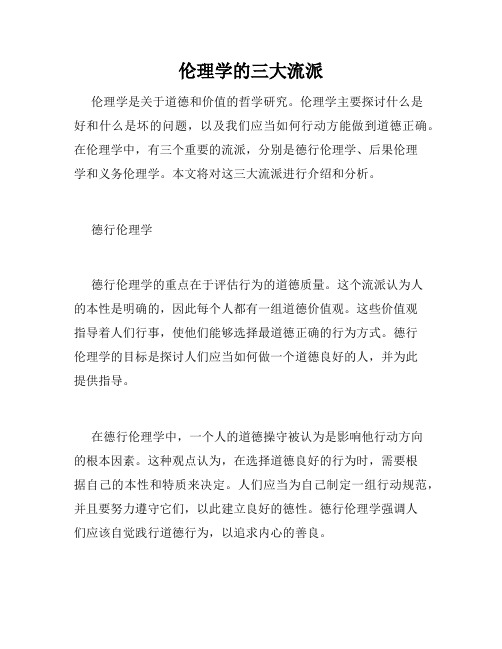 伦理学的三大流派

伦理学是关于道德和价值的哲学研究。伦理学主要探讨什么是好和什么是坏的问题，以及我们应当如何行动方能做到道德正确。在伦理学中，有三个重要的流派，分别是德行伦理学、后果伦理学和义务伦理学。本文将对这三大流派进行介绍和分析。

德行伦理学

德行伦理学的重点在于评估行为的道德质量。这个流派认为人的本性是明确的，因此每个人都有一组道德价值观。这些价值观指导着人们行事，使他们能够选择最道德正确的行为方式。德行伦理学的目标是探讨人们应当如何做一个道德良好的人，并为此提供指导。

在德行伦理学中，一个人的道德操守被认为是影响他行动方向的根本因素。这种观点认为，在选择道德良好的行为时，需要根据自己的本性和特质来决定。人们应当为自己制定一组行动规范，并且要努力遵守它们，以此建立良好的德性。德行伦理学强调人们应该自觉践行道德行为，以追求内心的善良。